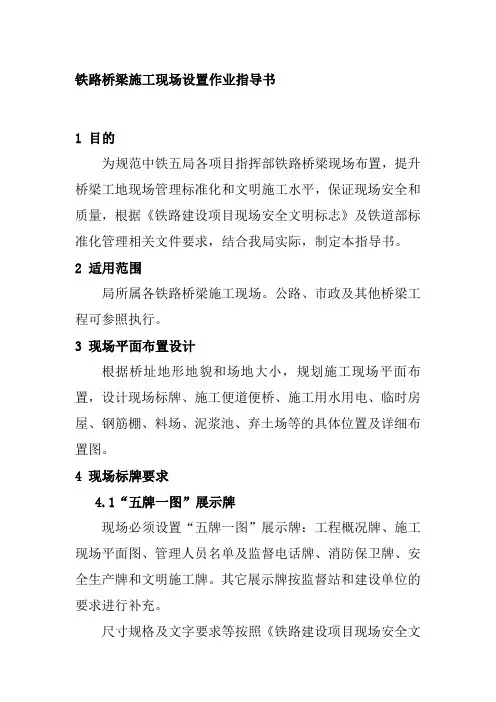 铁路桥梁施工现场设置作业指导书

1 目的

为规范中铁五局各项目指挥部铁路桥梁现场布置，提升桥梁工地现场管理标准化和文明施工水平，保证现场安全和质量，根据《铁路建设项目现场安全文明标志》及铁道部标准化管理相关文件要求，结合我局实际，制定本指导书。

2 适用范围

局所属各铁路桥梁施工现场。公路、市政及其他桥梁工程可参照执行。

3 现场平面布置设计

根据桥址地形地貌和场地大小，规划施工现场平面布置，设计现场标牌、施工便道便桥、施工用水用电、临时房屋、钢筋棚、料场、泥浆池、弃土场等的具体位置及详细布置图。

4 现场标牌要求

4.1“五牌一图”展示牌

现场必须设置“五牌一图”展示牌：工程概况牌、施工现场平面图、管理人员名单及监督电话牌、消防保卫牌、安全生产牌和文明施工牌。其它展示牌按监督站和建设单位的要求进行补充。

尺寸规格及文字要求等按照《铁路建设项目现场安全文